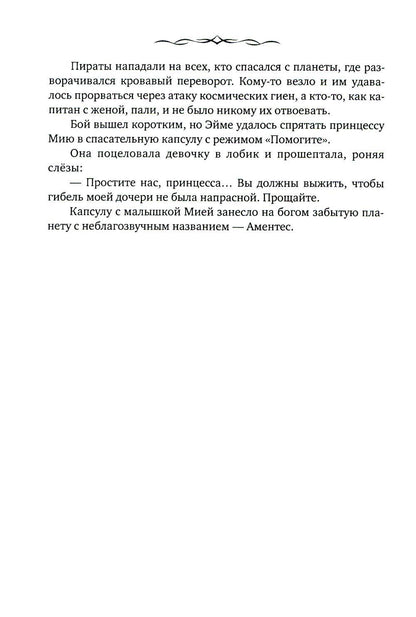 Пираты нападали на всех, кто спасался с планеты, где разворачивался кровавый переворот. Кому-то везло и им удавалось прорваться через атаку космических гиен, а кто-то, как капитан с женой, пали, и не было никому их отвоевать.

Бой вышел коротким, но Эйме удалось спрятать принцессу Мию в спасательную капсулу с режимом «Помогите».

Она поцеловала девочку в лобик и прошептала, роняя слёзы:

— Простите нас, принцесса… Вы должны выжить, чтобы гибель моей дочери не была напрасной. Прощайте.

Капсулу с малышкой Мией занесло на богом забытую планету с неблагозвучным названием — Аментес.